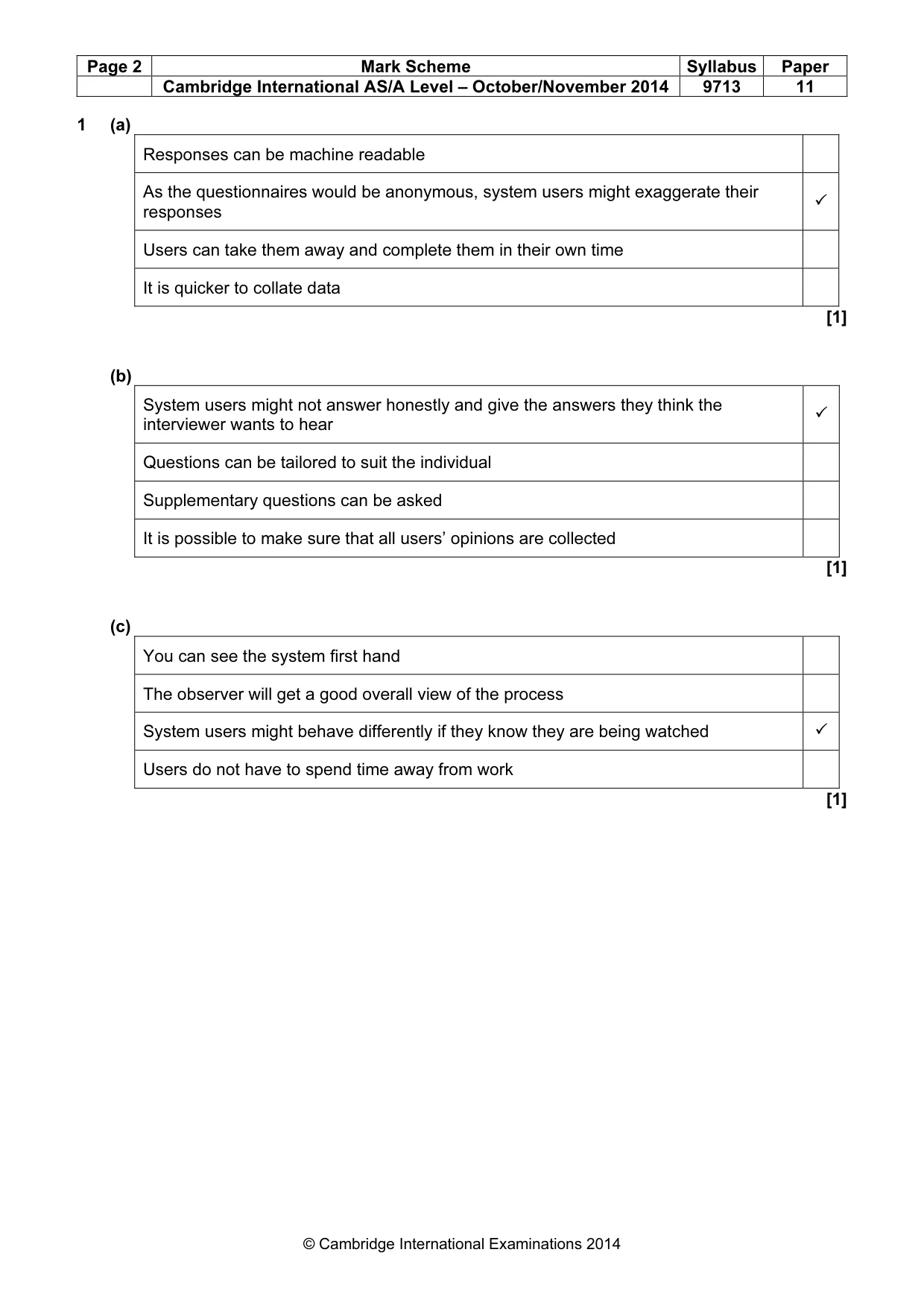 | Page 2 | Mark Scheme | Syllabus | Paper |
|---|---|---|---|
| | Cambridge International AS/A Level – October/November 2014 | 9713 | 11 |

1 (a)

| Responses can be machine readable | |
|---|---|
| As the questionnaires would be anonymous, system users might exaggerate their responses | ✓ |
| Users can take them away and complete them in their own time | |
| It is quicker to collate data | |

[1]

(b)

| System users might not answer honestly and give the answers they think the interviewer wants to hear | ✓ |
|---|---|
| Questions can be tailored to suit the individual | |
| Supplementary questions can be asked | |
| It is possible to make sure that all users' opinions are collected | |

[1]

(c)

| You can see the system first hand | |
|---|---|
| The observer will get a good overall view of the process | |
| System users might behave differently if they know they are being watched | ✓ |
| Users do not have to spend time away from work | |

[1]

© Cambridge International Examinations 2014